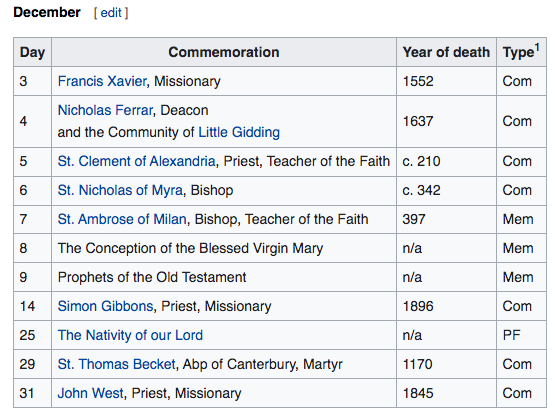 December [ edit ]

| Day | Commemoration | Year of death | Type$^1$ |
|---|---|---|---|
| 3 | Francis Xavier, Missionary | 1552 | Com |
| 4 | Nicholas Ferrar, Deacon and the Community of Little Gidding | 1637 | Com |
| 5 | St. Clement of Alexandria, Priest, Teacher of the Faith | c. 210 | Com |
| 6 | St. Nicholas of Myra, Bishop | c. 342 | Com |
| 7 | St. Ambrose of Milan, Bishop, Teacher of the Faith | 397 | Mem |
| 8 | The Conception of the Blessed Virgin Mary | n/a | Mem |
| 9 | Prophets of the Old Testament | n/a | Mem |
| 14 | Simon Gibbons, Priest, Missionary | 1896 | Com |
| 25 | The Nativity of our Lord | n/a | PF |
| 29 | St. Thomas Becket, Abp of Canterbury, Martyr | 1170 | Com |
| 31 | John West, Priest, Missionary | 1845 | Com |